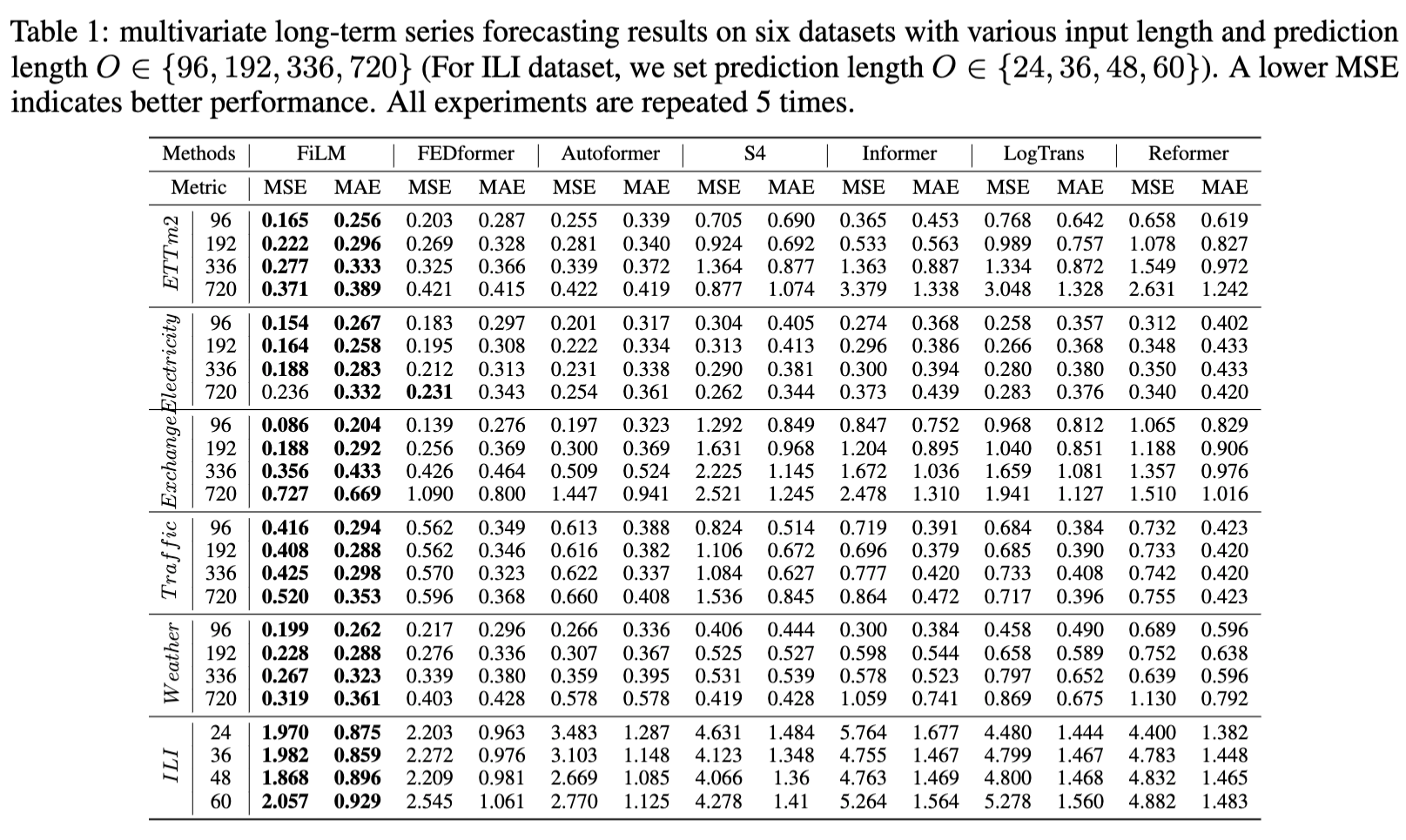 Table 1: multivariate long-term series forecasting results on six datasets with various input length and prediction length $O \in \{96, 192, 336, 720\}$ (For ILI dataset, we set prediction length $O \in \{24, 36, 48, 60\}$). A lower MSE indicates better performance. All experiments are repeated 5 times.

| Methods | | FiLM | | FEDformer | | Autoformer | | S4 | | Informer | | LogTrans | | Reformer | |
|---|---|---|---|---|---|---|---|---|---|---|---|---|---|---|---|
| Metric | | MSE | MAE | MSE | MAE | MSE | MAE | MSE | MAE | MSE | MAE | MSE | MAE | MSE | MAE |
| $ETTm2$ | 96 | **0.165** | **0.256** | 0.203 | 0.287 | 0.255 | 0.339 | 0.705 | 0.690 | 0.365 | 0.453 | 0.768 | 0.642 | 0.658 | 0.619 |
| | 192 | **0.222** | **0.296** | 0.269 | 0.328 | 0.281 | 0.340 | 0.924 | 0.692 | 0.533 | 0.563 | 0.989 | 0.757 | 1.078 | 0.827 |
| | 336 | **0.277** | **0.333** | 0.325 | 0.366 | 0.339 | 0.372 | 1.364 | 0.877 | 1.363 | 0.887 | 1.334 | 0.872 | 1.549 | 0.972 |
| | 720 | **0.371** | **0.389** | 0.421 | 0.415 | 0.422 | 0.419 | 0.877 | 1.074 | 3.379 | 1.338 | 3.048 | 1.328 | 2.631 | 1.242 |
| $Electricity$ | 96 | **0.154** | **0.267** | 0.183 | 0.297 | 0.201 | 0.317 | 0.304 | 0.405 | 0.274 | 0.368 | 0.258 | 0.357 | 0.312 | 0.402 |
| | 192 | **0.164** | **0.258** | 0.195 | 0.308 | 0.222 | 0.334 | 0.313 | 0.413 | 0.296 | 0.386 | 0.266 | 0.368 | 0.348 | 0.433 |
| | 336 | **0.188** | **0.283** | 0.212 | 0.313 | 0.231 | 0.338 | 0.290 | 0.381 | 0.300 | 0.394 | 0.280 | 0.380 | 0.350 | 0.433 |
| | 720 | 0.236 | **0.332** | **0.231** | 0.343 | 0.254 | 0.361 | 0.262 | 0.344 | 0.373 | 0.439 | 0.283 | 0.376 | 0.340 | 0.420 |
| $Exchange$ | 96 | **0.086** | **0.204** | 0.139 | 0.276 | 0.197 | 0.323 | 1.292 | 0.849 | 0.847 | 0.752 | 0.968 | 0.812 | 1.065 | 0.829 |
| | 192 | **0.188** | **0.292** | 0.256 | 0.369 | 0.300 | 0.369 | 1.631 | 0.968 | 1.204 | 0.895 | 1.040 | 0.851 | 1.188 | 0.906 |
| | 336 | **0.356** | **0.433** | 0.426 | 0.464 | 0.509 | 0.524 | 2.225 | 1.145 | 1.672 | 1.036 | 1.659 | 1.081 | 1.357 | 0.976 |
| | 720 | **0.727** | **0.669** | 1.090 | 0.800 | 1.447 | 0.941 | 2.521 | 1.245 | 2.478 | 1.310 | 1.941 | 1.127 | 1.510 | 1.016 |
| $Traffic$ | 96 | **0.416** | **0.294** | 0.562 | 0.349 | 0.613 | 0.388 | 0.824 | 0.514 | 0.719 | 0.391 | 0.684 | 0.384 | 0.732 | 0.423 |
| | 192 | **0.408** | **0.288** | 0.562 | 0.346 | 0.616 | 0.382 | 1.106 | 0.672 | 0.696 | 0.379 | 0.685 | 0.390 | 0.733 | 0.420 |
| | 336 | **0.425** | **0.298** | 0.570 | 0.323 | 0.622 | 0.337 | 1.084 | 0.627 | 0.777 | 0.420 | 0.733 | 0.408 | 0.742 | 0.420 |
| | 720 | **0.520** | **0.353** | 0.596 | 0.368 | 0.660 | 0.408 | 1.536 | 0.845 | 0.864 | 0.472 | 0.717 | 0.396 | 0.755 | 0.423 |
| $Weather$ | 96 | **0.199** | **0.262** | 0.217 | 0.296 | 0.266 | 0.336 | 0.406 | 0.444 | 0.300 | 0.384 | 0.458 | 0.490 | 0.689 | 0.596 |
| | 192 | **0.228** | **0.288** | 0.276 | 0.336 | 0.307 | 0.367 | 0.525 | 0.527 | 0.598 | 0.544 | 0.658 | 0.589 | 0.752 | 0.638 |
| | 336 | **0.267** | **0.323** | 0.339 | 0.380 | 0.359 | 0.395 | 0.531 | 0.539 | 0.578 | 0.523 | 0.797 | 0.652 | 0.639 | 0.596 |
| | 720 | **0.319** | **0.361** | 0.403 | 0.428 | 0.578 | 0.578 | 0.419 | 0.428 | 1.059 | 0.741 | 0.869 | 0.675 | 1.130 | 0.792 |
| $ILI$ | 24 | **1.970** | **0.875** | 2.203 | 0.963 | 3.483 | 1.287 | 4.631 | 1.484 | 5.764 | 1.677 | 4.480 | 1.444 | 4.400 | 1.382 |
| | 36 | **1.982** | **0.859** | 2.272 | 0.976 | 3.103 | 1.148 | 4.123 | 1.348 | 4.755 | 1.467 | 4.799 | 1.467 | 4.783 | 1.448 |
| | 48 | **1.868** | **0.896** | 2.209 | 0.981 | 2.669 | 1.085 | 4.066 | 1.36 | 4.763 | 1.469 | 4.800 | 1.468 | 4.832 | 1.465 |
| | 60 | **2.057** | **0.929** | 2.545 | 1.061 | 2.770 | 1.125 | 4.278 | 1.41 | 5.264 | 1.564 | 5.278 | 1.560 | 4.882 | 1.483 |